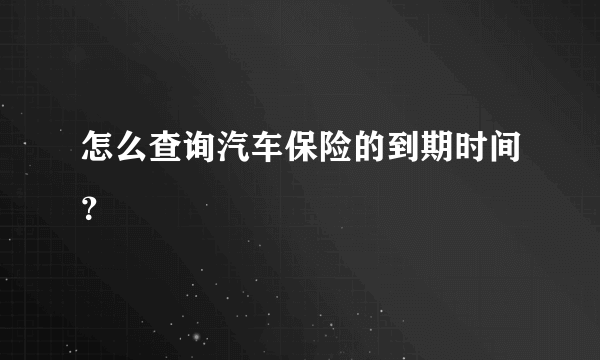 怎么查询汽车保险的到期时间？